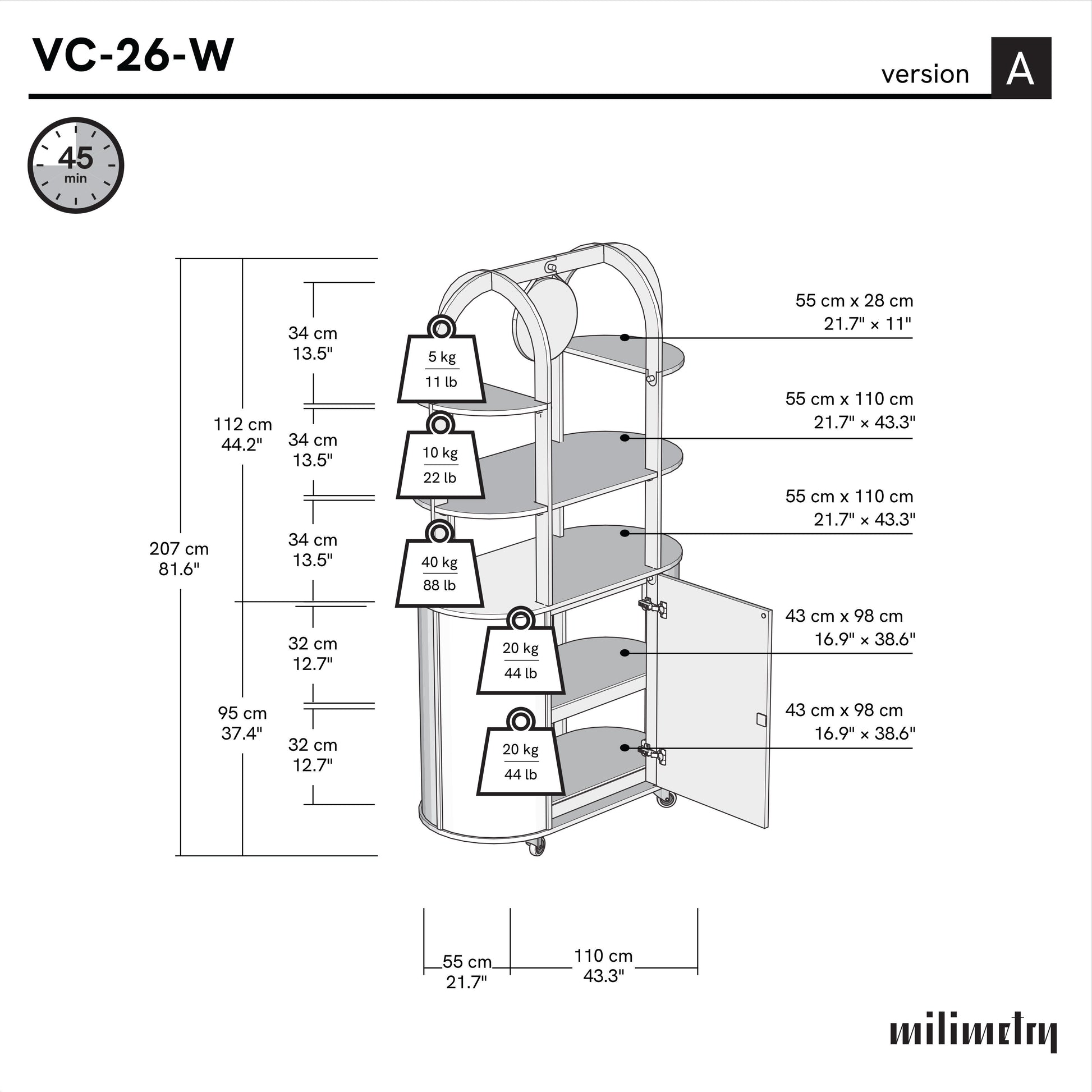 VC-26-W

version A

45 min

207 cm
81.6"

112 cm
44.2"

95 cm
37.4"

34 cm
13.5"

34 cm
13.5"

34 cm
13.5"

32 cm
12.7"

32 cm
12.7"

5 kg
11 lb

10 kg
22 lb

40 kg
88 lb

20 kg
44 lb

20 kg
44 lb

55 cm x 28 cm
21.7" × 11"

55 cm x 110 cm
21.7" × 43.3"

55 cm x 110 cm
21.7" × 43.3"

43 cm x 98 cm
16.9" × 38.6"

43 cm x 98 cm
16.9" × 38.6"

55 cm
21.7"

110 cm
43.3"

milimetry